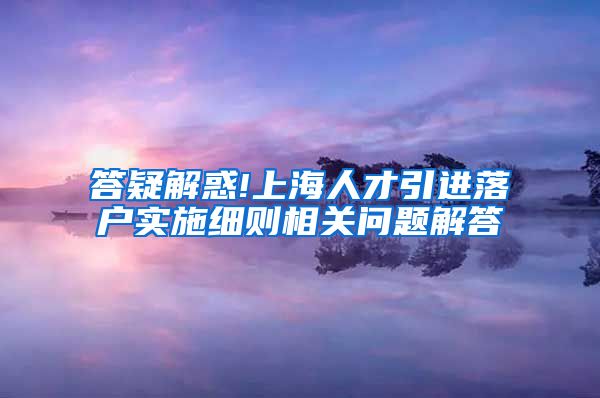 答疑解惑!上海人才引进落户实施细则相关问题解答